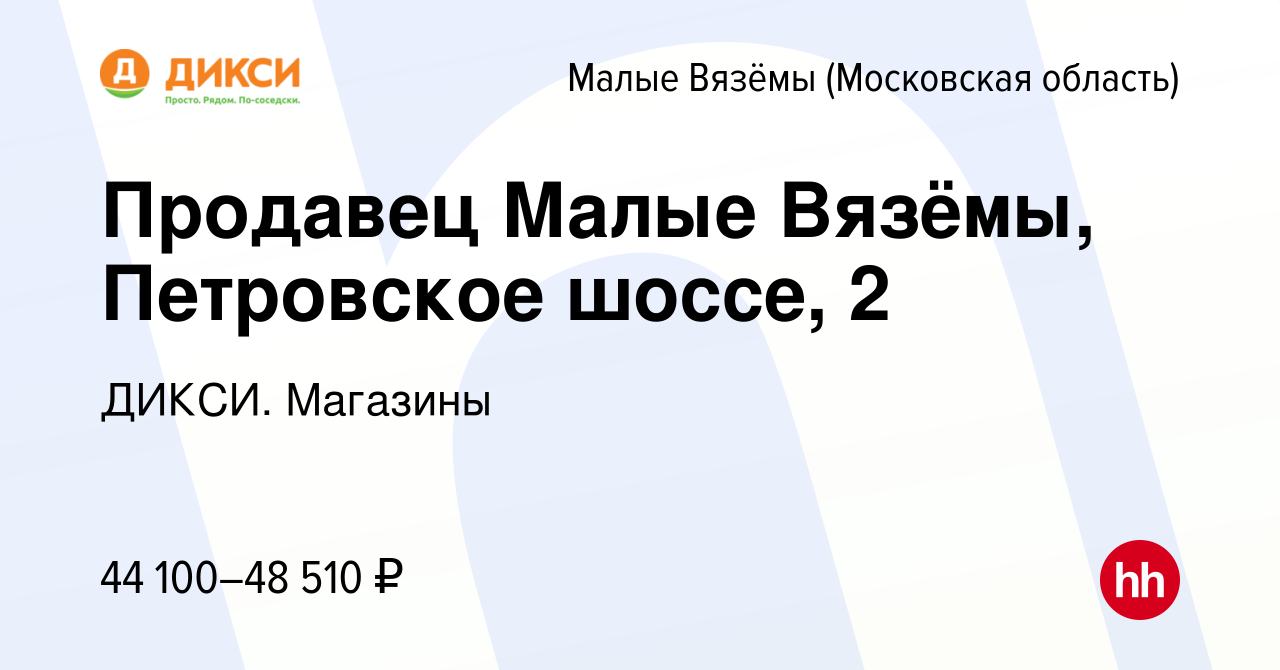 Д ДИКСИ
Просто. Рядом. По-соседски.

Малые Вязёмы (Московская область)

Продавец Малые Вязёмы, Петровское шоссе, 2

ДИКСИ. Магазины

44 100–48 510 ₽

hh